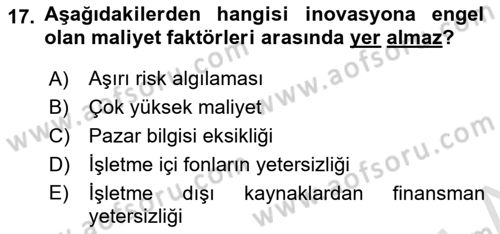 17. Aşağıdakilerden hangisi inovasyona engel olan maliyet faktörleri arasında yer almaz?

A) Aşırı risk algılaması
B) Çok yüksek maliyet
C) Pazar bilgisi eksikliği
D) İşletme içi fonların yetersizliği
E) İşletme dışı kaynaklardan finansman yetersizliği

www.aofsoru.com